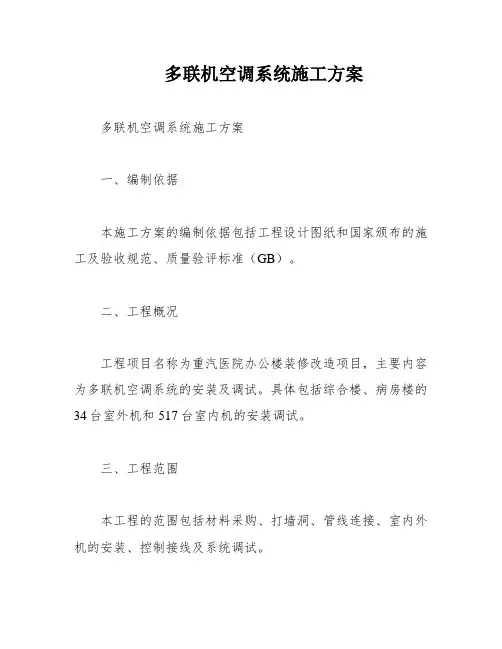 多联机空调系统施工方案

多联机空调系统施工方案

一、编制依据

本施工方案的编制依据包括工程设计图纸和国家颁布的施工及验收规范、质量验评标准（GB）。

二、工程概况

工程项目名称为重汽医院办公楼装修改造项目，主要内容为多联机空调系统的安装及调试。具体包括综合楼、病房楼的34台室外机和517台室内机的安装调试。

三、工程范围

本工程的范围包括材料采购、打墙洞、管线连接、室内外机的安装、控制接线及系统调试。